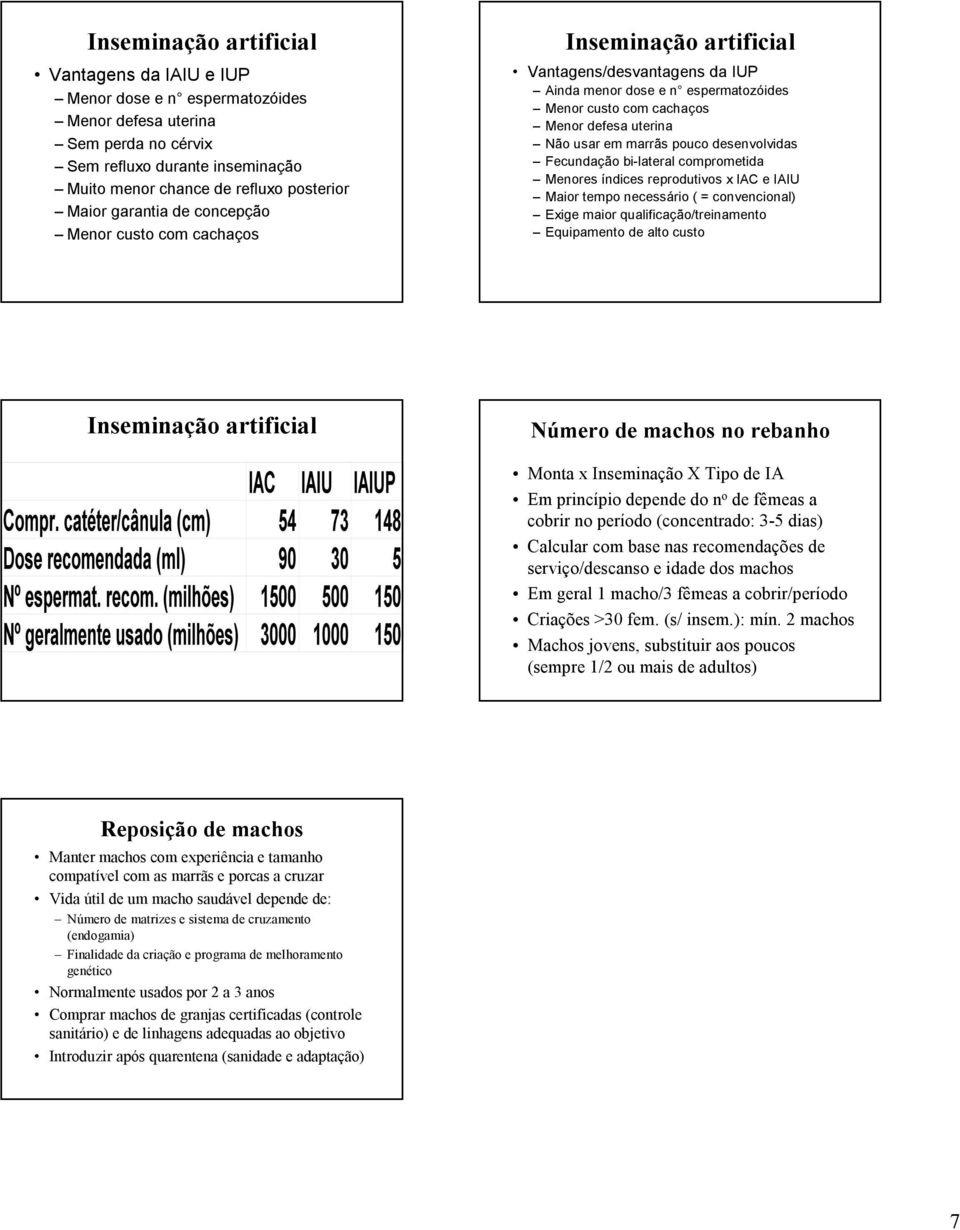 Inseminação artificial

• Vantagens da IAIU e IUP
– Menor dose e n° espermatozóides
– Menor defesa uterina
– Sem perda no cérvix
– Sem refluxo durante inseminação
– Muito menor chance de refluxo posterior
– Maior garantia de concepção
– Menor custo com cachaços

Inseminação artificial

• Vantagens/desvantagens da IUP
– Ainda menor dose e n° espermatozóides
– Menor custo com cachaços
– Menor defesa uterina
– Não usar em marrãs pouco desenvolvidas
– Fecundação bi-lateral comprometida
– Menores índices reprodutivos x IAC e IAIU
– Maior tempo necessário ( = convencional)
– Exige maior qualificação/treinamento
– Equipamento de alto custo

Inseminação artificial

| | IAC | IAIU | IAIUP |
|---|---|---|---|
| Compr. catéter/cânula (cm) | 54 | 73 | 148 |
| Dose recomendada (ml) | 90 | 30 | 5 |
| Nº espermat. recom. (milhões) | 1500 | 500 | 150 |
| Nº geralmente usado (milhões) | 3000 | 1000 | 150 |

Número de machos no rebanho

• Monta x Inseminação X Tipo de IA
• Em princípio depende do nº de fêmeas a cobrir no período (concentrado: 3-5 dias)
• Calcular com base nas recomendações de serviço/descanso e idade dos machos
• Em geral 1 macho/3 fêmeas a cobrir/período
• Criações >30 fem. (s/ insem.): mín. 2 machos
• Machos jovens, substituir aos poucos (sempre 1/2 ou mais de adultos)

Reposição de machos

• Manter machos com experiência e tamanho compatível com as marrãs e porcas a cruzar
• Vida útil de um macho saudável depende de:
– Número de matrizes e sistema de cruzamento (endogamia)
– Finalidade da criação e programa de melhoramento genético
• Normalmente usados por 2 a 3 anos
• Comprar machos de granjas certificadas (controle sanitário) e de linhagens adequadas ao objetivo
• Introduzir após quarentena (sanidade e adaptação)

7